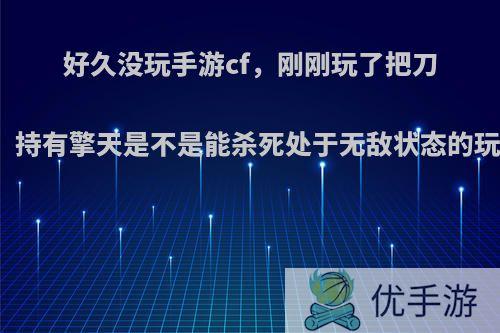 好久没玩手游cf，刚刚玩了把刀

持有擎天是不是能杀死处于无敌状态的玩

优手游